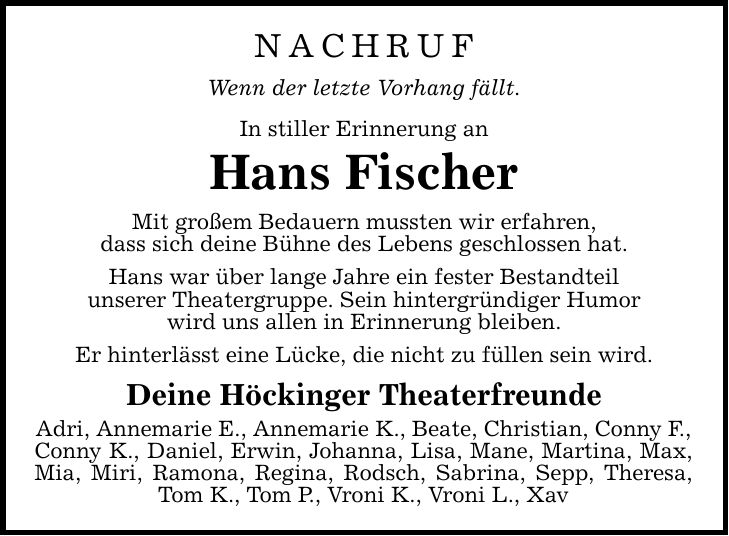 NACHRUF

Wenn der letzte Vorhang fällt.

In stiller Erinnerung an

Hans Fischer

Mit großem Bedauern mussten wir erfahren, dass sich deine Bühne des Lebens geschlossen hat.

Hans war über lange Jahre ein fester Bestandteil unserer Theatergruppe. Sein hintergründiger Humor wird uns allen in Erinnerung bleiben.

Er hinterlässt eine Lücke, die nicht zu füllen sein wird.

Deine Höckinger Theaterfreunde

Adri, Annemarie E., Annemarie K., Beate, Christian, Conny F., Conny K., Daniel, Erwin, Johanna, Lisa, Mane, Martina, Max, Mia, Miri, Ramona, Regina, Rodsch, Sabrina, Sepp, Theresa, Tom K., Tom P., Vroni K., Vroni L., Xav